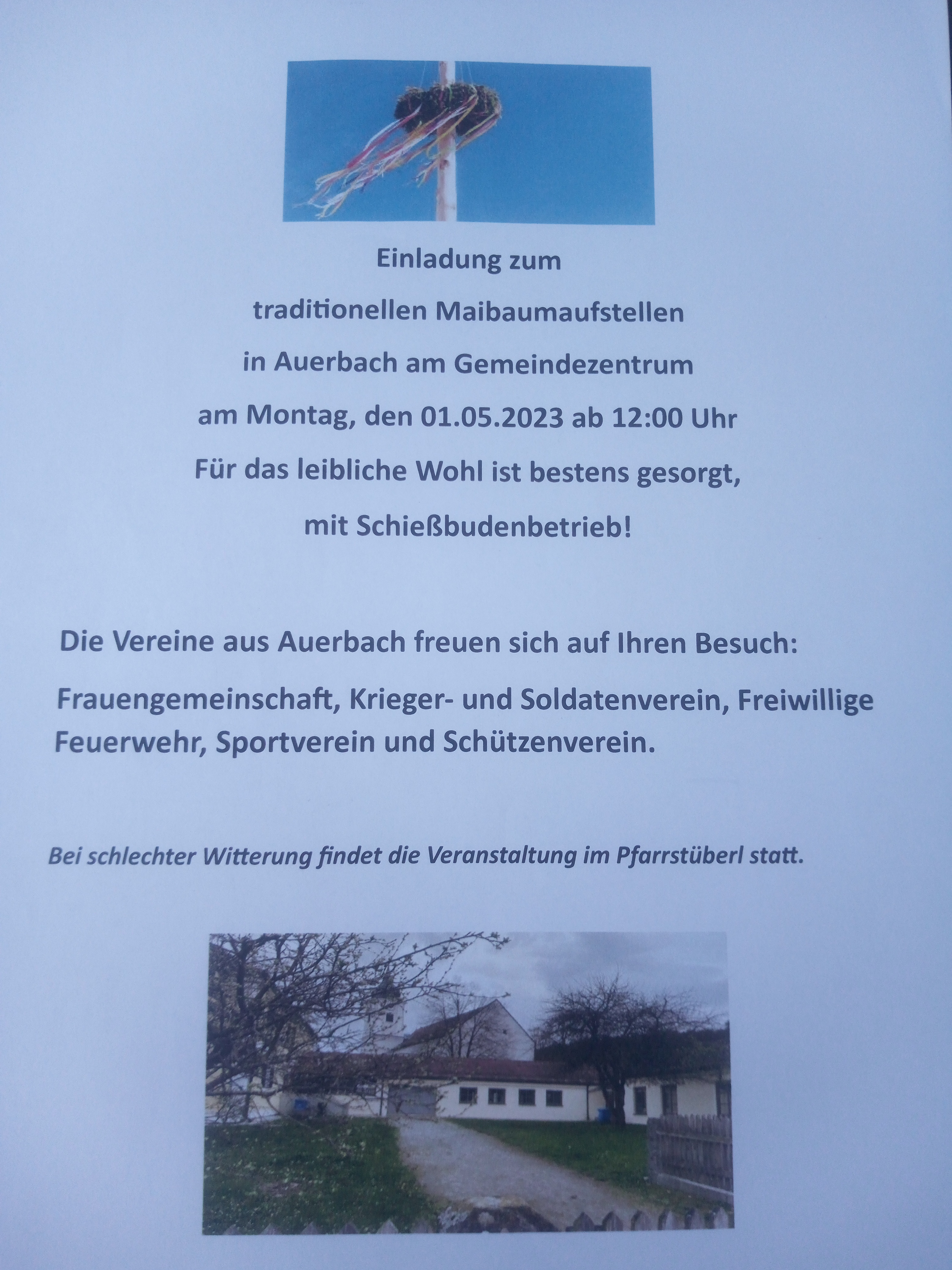 Einladung zum

traditionellen Maibaumaufstellen

in Auerbach am Gemeindezentrum

am Montag, den 01.05.2023 ab 12:00 Uhr

Für das leibliche Wohl ist bestens gesorgt,

mit Schießbudenbetrieb!

Die Vereine aus Auerbach freuen sich auf Ihren Besuch:

Frauengemeinschaft, Krieger- und Soldatenverein, Freiwillige Feuerwehr, Sportverein und Schützenverein.

Bei schlechter Witterung findet die Veranstaltung im Pfarrstüberl statt.